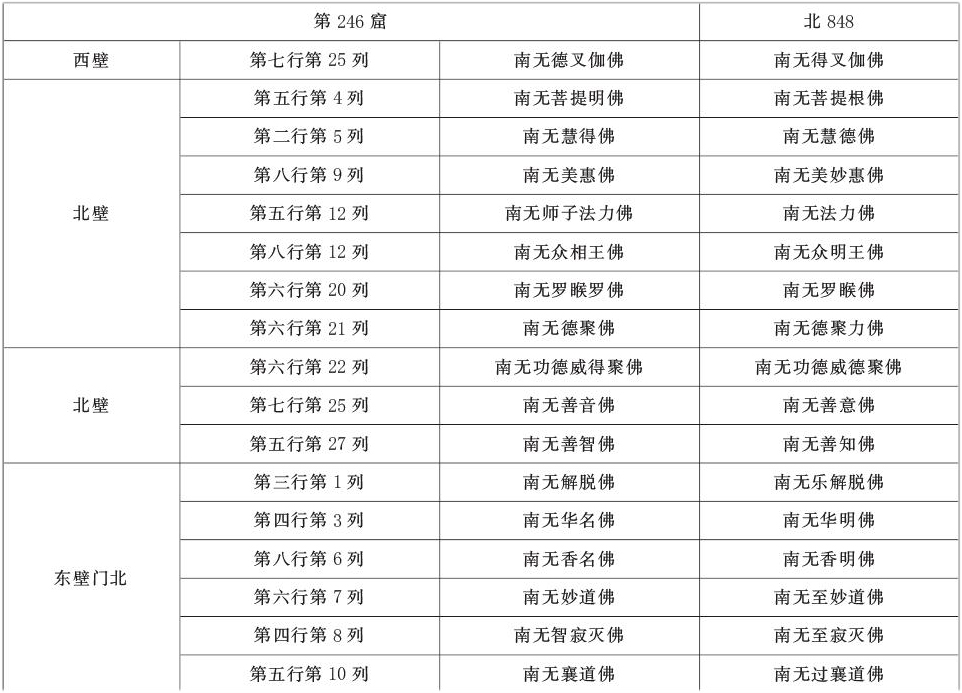 | 第 246 窟 | | | 北 848 |
|---|---|---|---|
| 西壁 | 第七行第 25 列 | 南无德叉伽佛 | 南无得叉伽佛 |
| 北壁 | 第五行第 4 列 | 南无菩提明佛 | 南无菩提根佛 |
| | 第二行第 5 列 | 南无慧得佛 | 南无慧德佛 |
| | 第八行第 9 列 | 南无美惠佛 | 南无美妙惠佛 |
| | 第五行第 12 列 | 南无师子法力佛 | 南无法力佛 |
| | 第八行第 12 列 | 南无众相王佛 | 南无众明王佛 |
| | 第六行第 20 列 | 南无罗睺罗佛 | 南无罗睺佛 |
| | 第六行第 21 列 | 南无德聚佛 | 南无德聚力佛 |
| 北壁 | 第六行第 22 列 | 南无功德威得聚佛 | 南无功德威德聚佛 |
| | 第七行第 25 列 | 南无善音佛 | 南无善意佛 |
| | 第五行第 27 列 | 南无善智佛 | 南无善知佛 |
| 东壁门北 | 第三行第 1 列 | 南无解脱佛 | 南无乐解脱佛 |
| | 第四行第 3 列 | 南无华名佛 | 南无华明佛 |
| | 第八行第 6 列 | 南无香名佛 | 南无香明佛 |
| | 第六行第 7 列 | 南无妙道佛 | 南无至妙道佛 |
| | 第四行第 8 列 | 南无智寂灭佛 | 南无至寂灭佛 |
| | 第五行第 10 列 | 南无襄道佛 | 南无过襄道佛 |